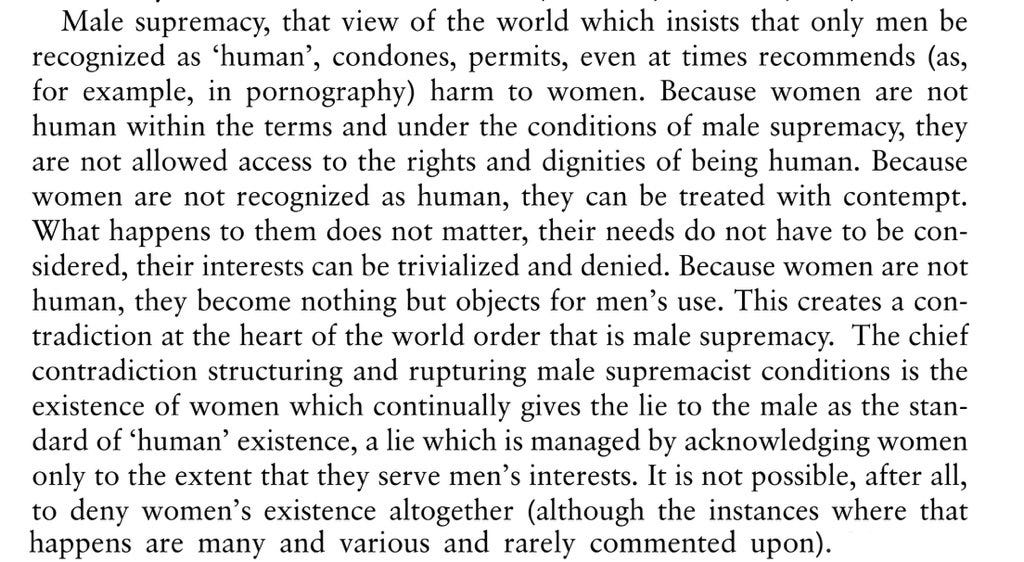 Male supremacy, that view of the world which insists that only men be recognized as 'human', condones, permits, even at times recommends (as, for example, in pornography) harm to women. Because women are not human within the terms and under the conditions of male supremacy, they are not allowed access to the rights and dignities of being human. Because women are not recognized as human, they can be treated with contempt. What happens to them does not matter, their needs do not have to be considered, their interests can be trivialized and denied. Because women are not human, they become nothing but objects for men's use. This creates a contradiction at the heart of the world order that is male supremacy. The chief contradiction structuring and rupturing male supremacist conditions is the existence of women which continually gives the lie to the male as the standard of 'human' existence, a lie which is managed by acknowledging women only to the extent that they serve men's interests. It is not possible, after all, to deny women's existence altogether (although the instances where that happens are many and various and rarely commented upon).